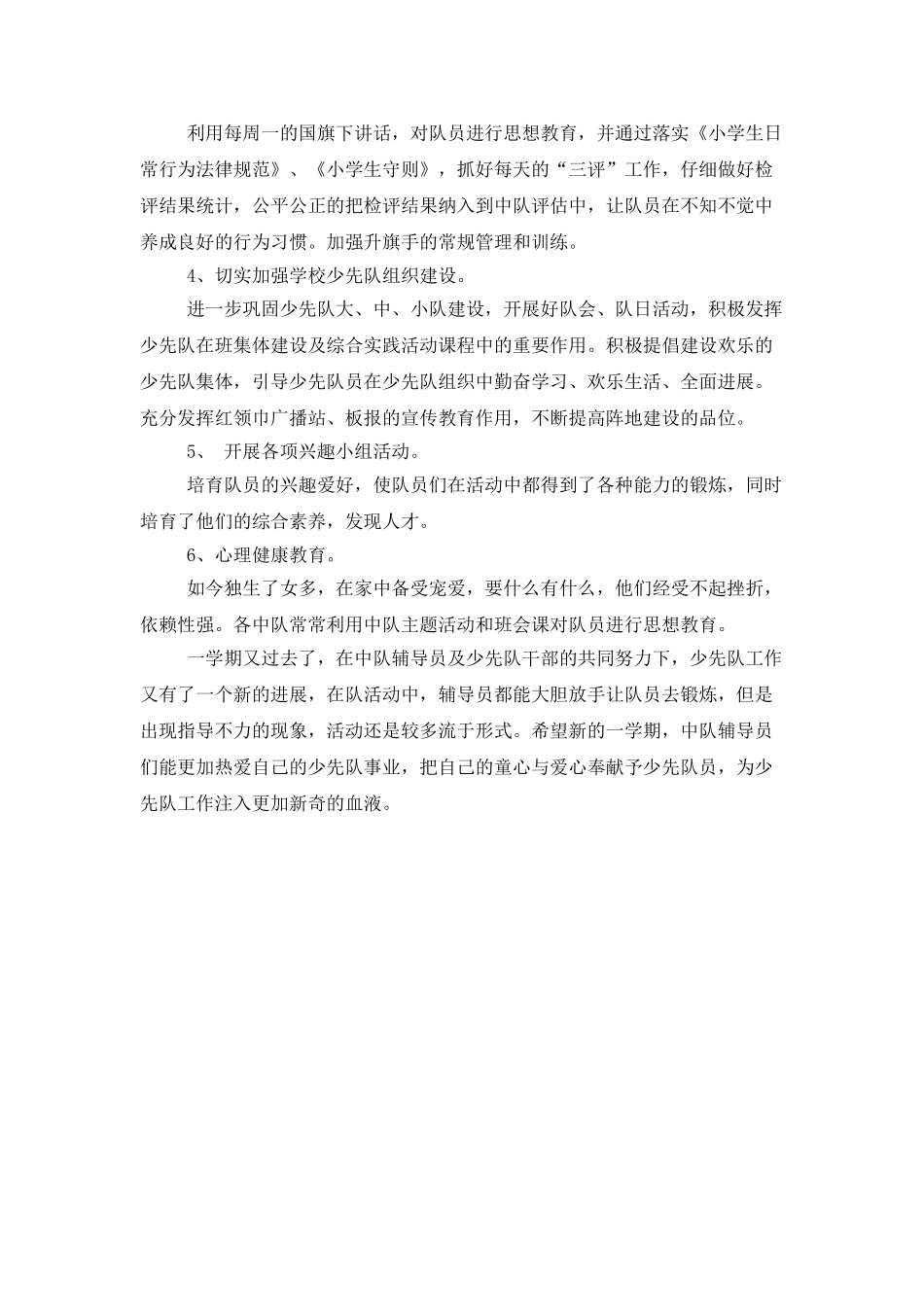 利用每周一的国旗下讲话，对队员进行思想教育，并通过落实《小学生日常行为法律规范》、《小学生守则》，抓好每天的“三评”工作，仔细做好检评结果统计，公平公正的把检评结果纳入到中队评估中，让队员在不知不觉中养成良好的行为习惯。加强升旗手的常规管理和训练。

4、切实加强学校少先队组织建设。

进一步巩固少先队大、中、小队建设，开展好队会、队日活动，积极发挥少先队在班集体建设及综合实践活动课程中的重要作用。积极提倡建设欢乐的少先队集体，引导少先队员在少先队组织中勤奋学习、欢乐生活、全面进展。充分发挥红领巾广播站、板报的宣传教育作用，不断提高阵地建设的品位。

5、 开展各项兴趣小组活动。

培育队员的兴趣爱好，使队员们在活动中都得到了各种能力的锻炼，同时培育了他们的综合素养，发现人才。

6、心理健康教育。

如今独生了女多，在家中备受宠爱，要什么有什么，他们经受不起挫折，依赖性强。各中队常常利用中队主题活动和班会课对队员进行思想教育。

一学期又过去了，在中队辅导员及少先队干部的共同努力下，少先队工作又有了一个新的进展，在队活动中，辅导员都能大胆放手让队员去锻炼，但是出现指导不力的现象，活动还是较多流于形式。希望新的一学期，中队辅导员们能更加热爱自己的少先队事业，把自己的童心与爱心奉献予少先队员，为少先队工作注入更加新奇的血液。